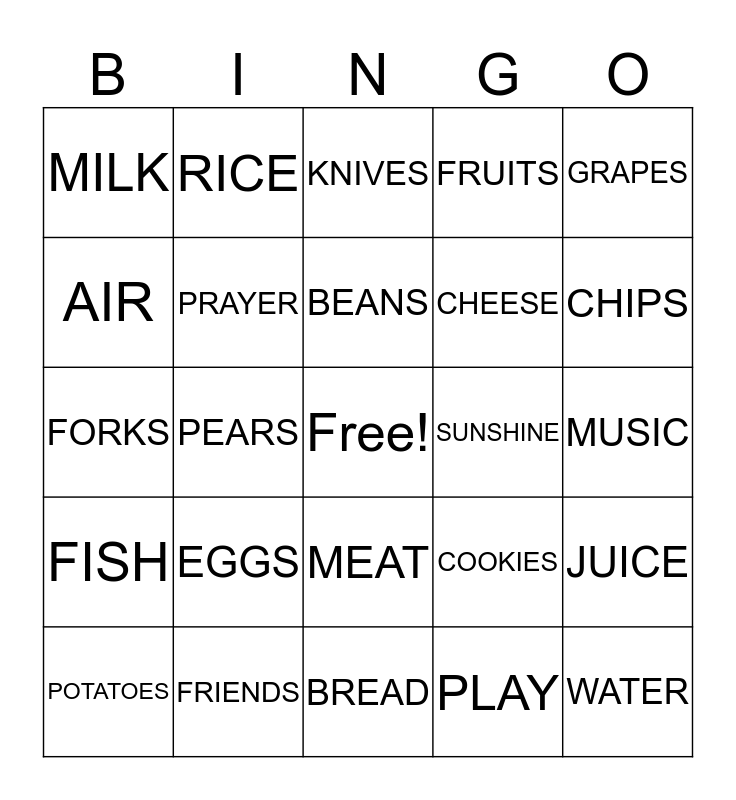 | B | I | N | G | O |
|---|---|---|---|---|
| MILK | RICE | KNIVES | FRUITS | GRAPES |
| AIR | PRAYER | BEANS | CHEESE | CHIPS |
| FORKS | PEARS | Free! | SUNSHINE | MUSIC |
| FISH | EGGS | MEAT | COOKIES | JUICE |
| POTATOES | FRIENDS | BREAD | PLAY | WATER |